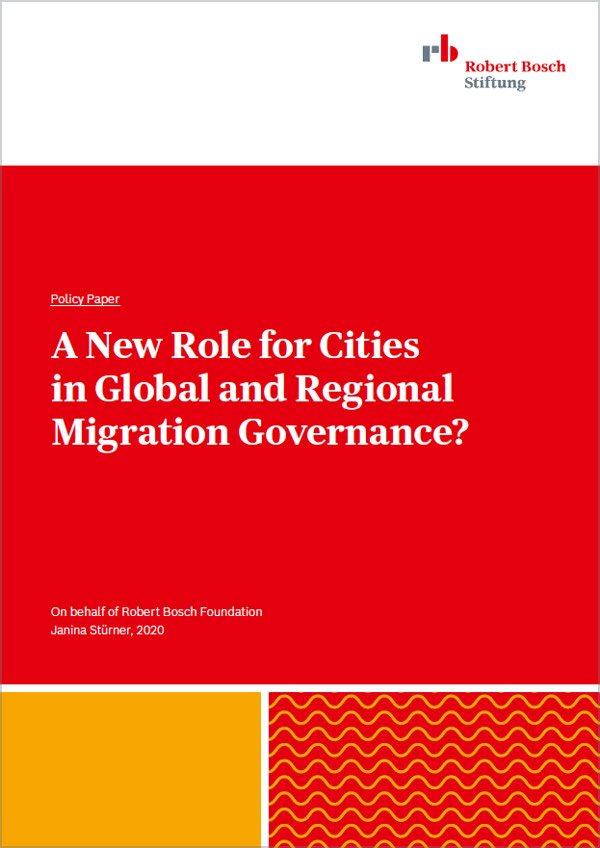 rb Robert Bosch Stiftung

Policy Paper

A New Role for Cities in Global and Regional Migration Governance?

On behalf of Robert Bosch Foundation
Janina Stürner, 2020